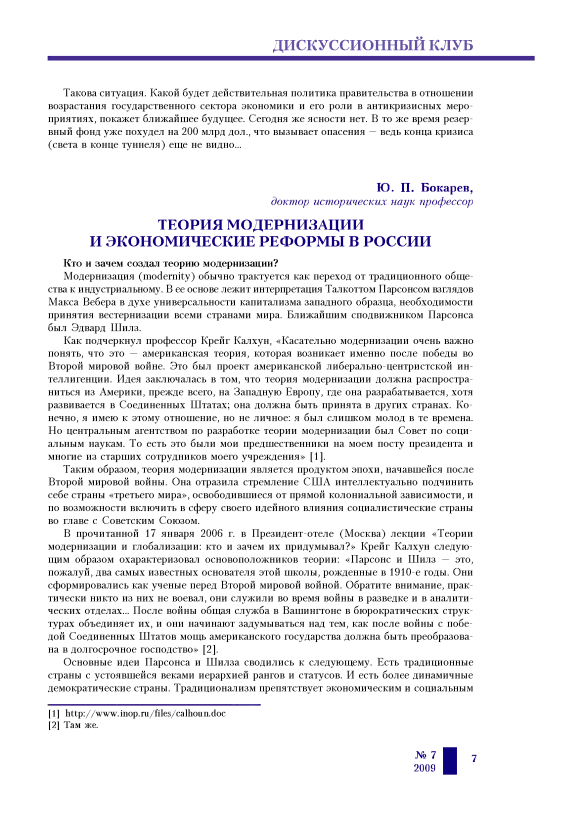 ДИСКУССИОННЫЙ КЛУБ

Такова ситуация. Какой будет действительная политика правительства в отношении возрастания государственного сектора экономики и его роли в антикризисных мероприятиях, покажет ближайшее будущее. Сегодня же ясности нет. В то же время резервный фонд уже похудел на 200 млрд дол., что вызывает опасения — ведь конца кризиса (света в конце туннеля) еще не видно...

Ю. П. Бокарев,
доктор исторических наук профессор

ТЕОРИЯ МОДЕРНИЗАЦИИ
И ЭКОНОМИЧЕСКИЕ РЕФОРМЫ В РОССИИ

Кто и зачем создал теорию модернизации?

Модернизация (modernity) обычно трактуется как переход от традиционного общества к индустриальному. В ее основе лежит интерпретация Талкоттом Парсонсом взглядов Макса Вебера в духе универсальности капитализма западного образца, необходимости принятия вестернизации всеми странами мира. Ближайшим сподвижником Парсонса был Эдвард Шилз.

Как подчеркнул профессор Крейг Калхун, «Касательно модернизации очень важно понять, что это — американская теория, которая возникает именно после победы во Второй мировой войне. Это был проект американской либерально-центристской интеллигенции. Идея заключалась в том, что теория модернизации должна распространиться из Америки, прежде всего, на Западную Европу, где она разрабатывается, хотя развивается в Соединенных Штатах; она должна быть принята в других странах. Конечно, я имею к этому отношение, но не личное: я был слишком молод в те времена. Но центральным агентством по разработке теории модернизации был Совет по социальным наукам. То есть это были мои предшественники на моем посту президента и многие из старших сотрудников моего учреждения» [1].

Таким образом, теория модернизации является продуктом эпохи, начавшейся после Второй мировой войны. Она отразила стремление США интеллектуально подчинить себе страны «третьего мира», освободившиеся от прямой колониальной зависимости, и по возможности включить в сферу своего идейного влияния социалистические страны во главе с Советским Союзом.

В прочитанной 17 января 2006 г. в Президент-отеле (Москва) лекции «Теории модернизации и глобализации: кто и зачем их придумывал?» Крейг Калхун следующим образом охарактеризовал основоположников теории: «Парсонс и Шилз — это, пожалуй, два самых известных основателя этой школы, рожденные в 1910-е годы. Они сформировались как ученые перед Второй мировой войной. Обратите внимание, практически никто из них не воевал, они служили во время войны в разведке и в аналитических отделах... После войны общая служба в Вашингтоне в бюрократических структурах объединяет их, и они начинают задумываться над тем, как после войны с победой Соединенных Штатов мощь американского государства должна быть преобразована в долгосрочное господство» [2].

Основные идеи Парсонса и Шилза сводились к следующему. Есть традиционные страны с устоявшейся веками иерархией рангов и статусов. И есть более динамичные демократические страны. Традиционализм препятствует экономическим и социальным

[1] http://www.inop.ru/files/calhoun.doc
[2] Там же.

№ 7
2009

7